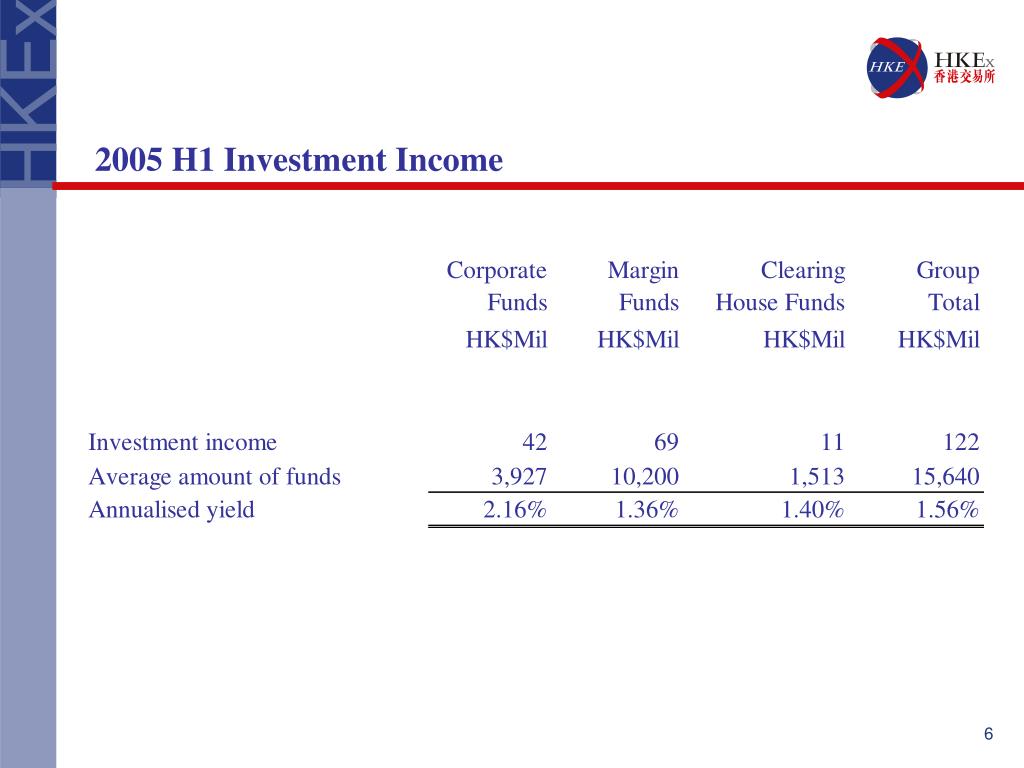 HKEx

HKE HKEx 香港交易所

2005 H1 Investment Income

| | Corporate Funds HK$Mil | Margin Funds HK$Mil | Clearing House Funds HK$Mil | Group Total HK$Mil |
|---|---|---|---|---|
| Investment income | 42 | 69 | 11 | 122 |
| Average amount of funds | 3,927 | 10,200 | 1,513 | 15,640 |
| Annualised yield | 2.16% | 1.36% | 1.40% | 1.56% |

6